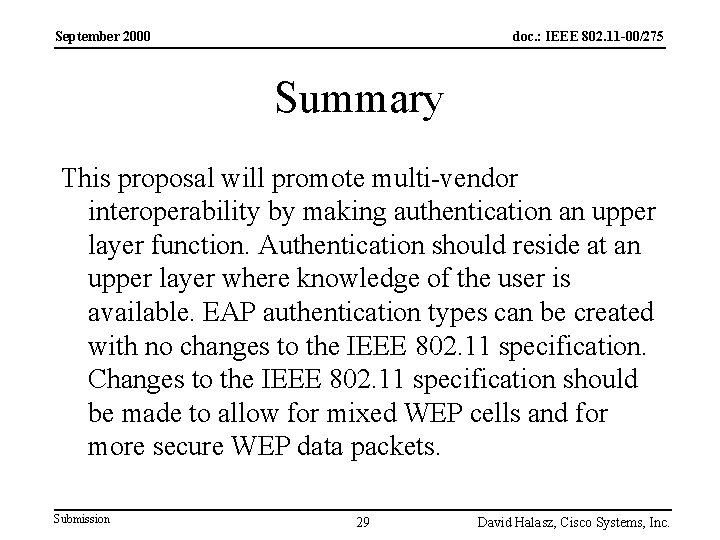 September 2000

doc.: IEEE 802.11-00/275

Summary

This proposal will promote multi-vendor interoperability by making authentication an upper layer function. Authentication should reside at an upper layer where knowledge of the user is available. EAP authentication types can be created with no changes to the IEEE 802.11 specification. Changes to the IEEE 802.11 specification should be made to allow for mixed WEP cells and for more secure WEP data packets.

Submission

29

David Halasz, Cisco Systems, Inc.